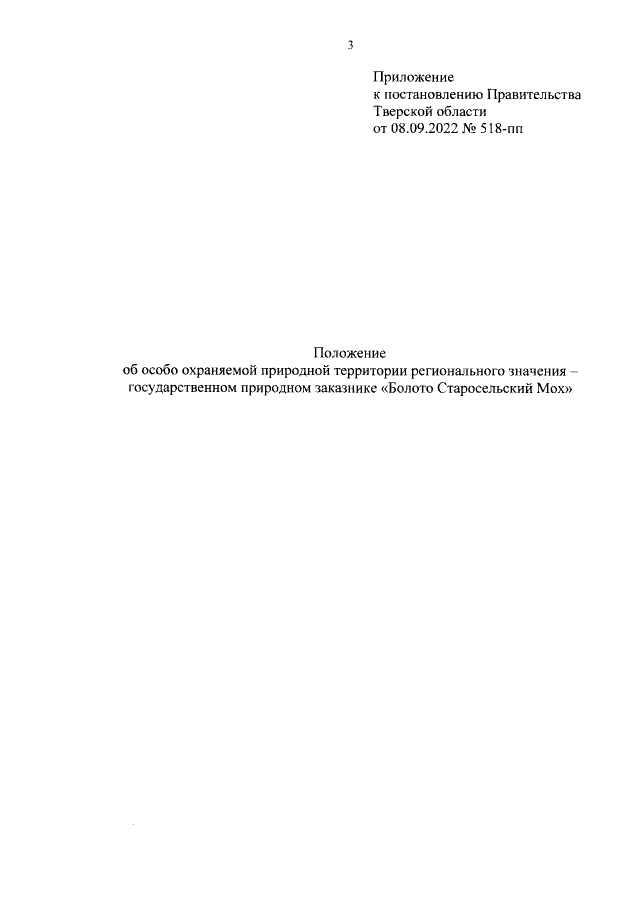 3

Приложение
к постановлению Правительства
Тверской области
от 08.09.2022 № 518-пп

Положение
об особо охраняемой природной территории регионального значения – государственном природном заказнике «Болото Старосельский Мох»